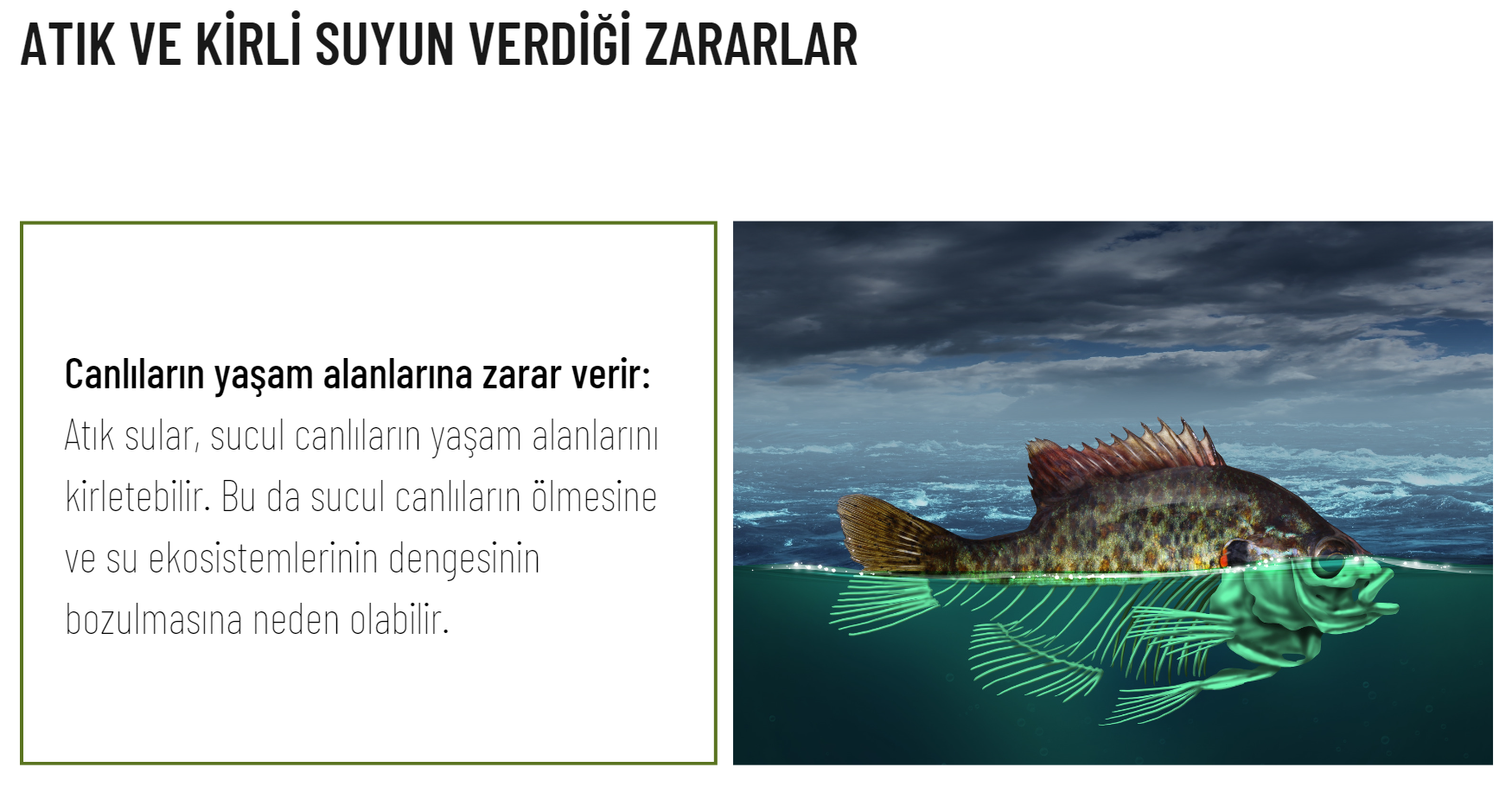 ATIK VE KİRLİ SUYUN VERDİĞİ ZARARLAR

Canlıların yaşam alanlarına zarar verir:
Atık sular, sucul canlıların yaşam alanlarını kirletebilir. Bu da sucul canlıların ölmesine ve su ekosistemlerinin dengesinin bozulmasına neden olabilir.